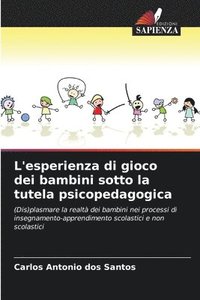 EDIZIONI
SAPIENZA

L'esperienza di gioco dei bambini sotto la tutela psicopedagogica

(Dis)plasmare la realtà dei bambini nei processi di insegnamento-apprendimento scolastici e non scolastici

Carlos Antonio dos Santos